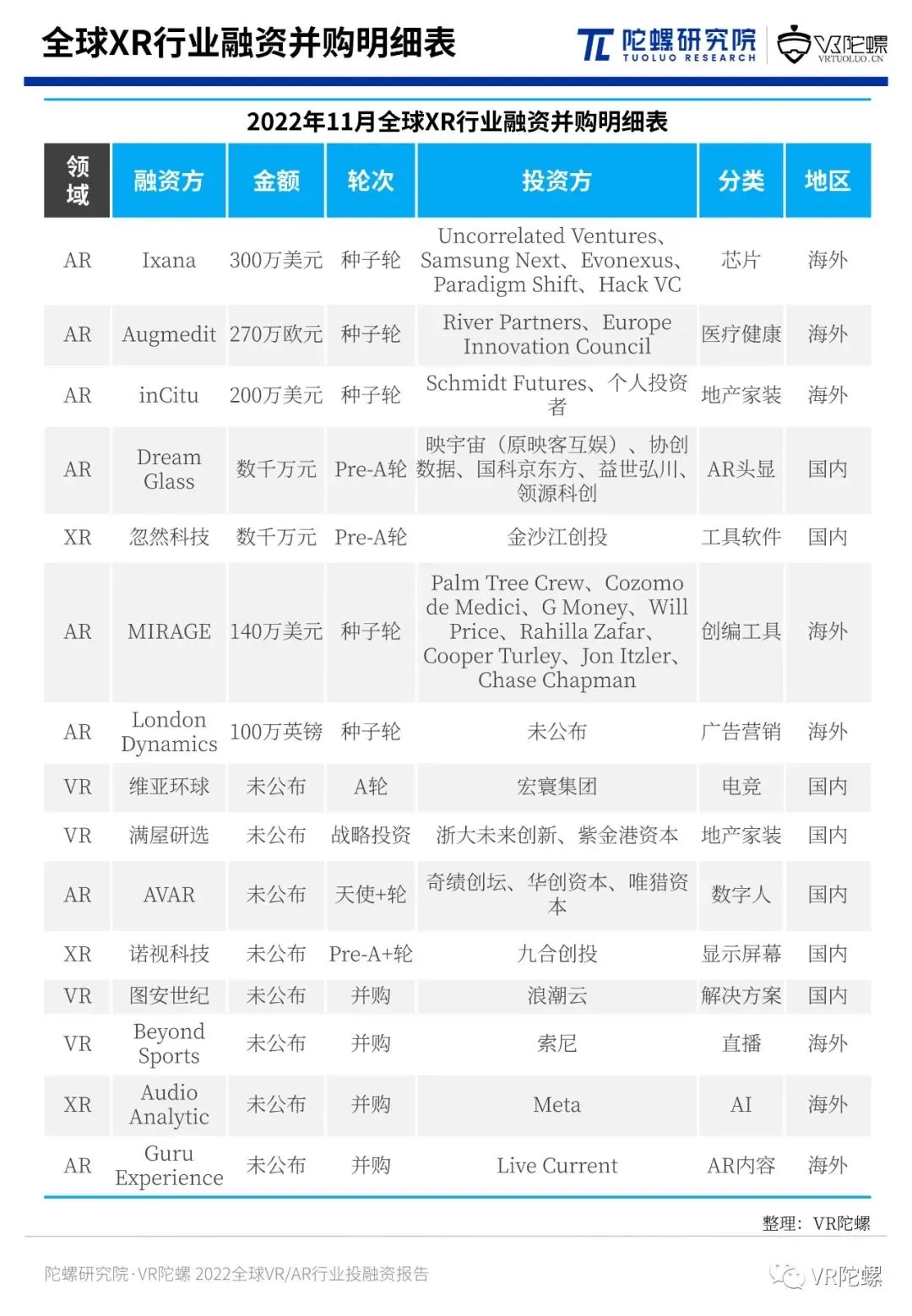 全球XR行业融资并购明细表

陀螺研究院 TUOLUO RESEARCH

VR陀螺 VRTUOLUO.CN

2022年11月全球XR行业融资并购明细表

| 领域 | 融资方 | 金额 | 轮次 | 投资方 | 分类 | 地区 |
|---|---|---|---|---|---|---|
| AR | Ixana | 300万美元 | 种子轮 | Uncorrelated Ventures、Samsung Next、Evonexus、Paradigm Shift、Hack VC | 芯片 | 海外 |
| AR | Augmedit | 270万欧元 | 种子轮 | River Partners、Europe Innovation Council | 医疗健康 | 海外 |
| AR | inCitu | 200万美元 | 种子轮 | Schmidt Futures、个人投资者 | 地产家装 | 海外 |
| AR | Dream Glass | 数千万元 | Pre-A轮 | 映宇宙（原映客互娱）、协创数据、国科京东方、益世弘川、领源科创 | AR头显 | 国内 |
| XR | 忽然科技 | 数千万元 | Pre-A轮 | 金沙江创投 | 工具软件 | 国内 |
| AR | MIRAGE | 140万美元 | 种子轮 | Palm Tree Crew、Cozomo de Medici、G Money、Will Price、Rahilla Zafar、Cooper Turley、Jon Itzler、Chase Chapman | 创编工具 | 海外 |
| AR | London Dynamics | 100万英镑 | 种子轮 | 未公布 | 广告营销 | 海外 |
| VR | 维亚环球 | 未公布 | A轮 | 宏寰集团 | 电竞 | 国内 |
| VR | 满屋研选 | 未公布 | 战略投资 | 浙大未来创新、紫金港资本 | 地产家装 | 国内 |
| AR | AVAR | 未公布 | 天使+轮 | 奇绩创坛、华创资本、唯猎资本 | 数字人 | 国内 |
| XR | 诺视科技 | 未公布 | Pre-A+轮 | 九合创投 | 显示屏幕 | 国内 |
| VR | 图安世纪 | 未公布 | 并购 | 浪潮云 | 解决方案 | 国内 |
| VR | Beyond Sports | 未公布 | 并购 | 索尼 | 直播 | 海外 |
| XR | Audio Analytic | 未公布 | 并购 | Meta | AI | 海外 |
| AR | Guru Experience | 未公布 | 并购 | Live Current | AR内容 | 海外 |

整理：VR陀螺

陀螺研究院·VR陀螺 2022全球VR/AR行业投融资报告

VR陀螺